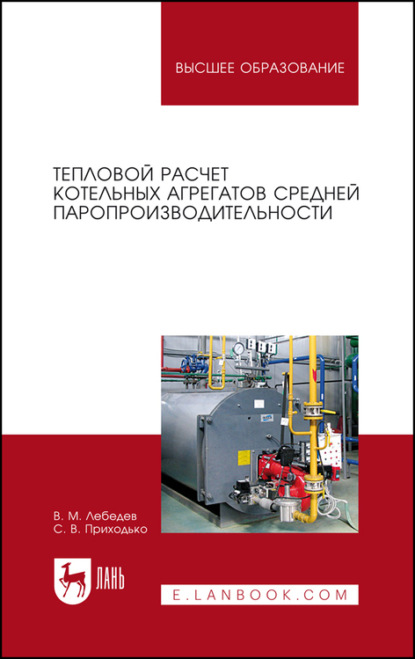 ВЫСШЕЕ ОБРАЗОВАНИЕ

ТЕПЛОВОЙ РАСЧЕТ КОТЕЛЬНЫХ АГРЕГАТОВ СРЕДНЕЙ ПАРОПРОИЗВОДИТЕЛЬНОСТИ

В. М. Лебедев
С. В. Приходько

ЛАНЬ

E.LANBOOK.COM